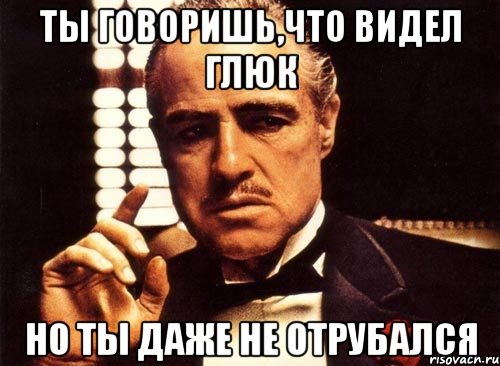 ТЫ ГОВОРИШЬ,ЧТО ВИДЕЛ ГЛЮК

НО ТЫ ДАЖЕ НЕ ОТРУБАЛСЯ

risovacn.ru